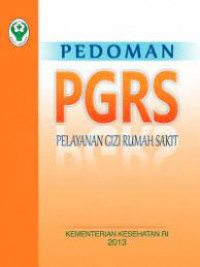 PEDOMAN

PGRS

PELAYANAN GIZI RUMAH SAKIT

KEMENTERIAN KESEHATAN RI
2013